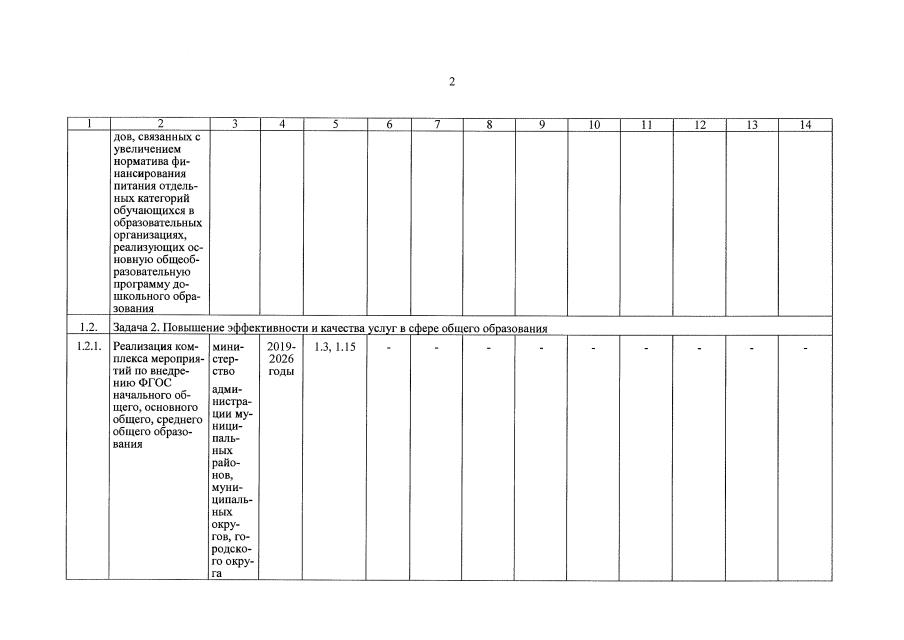 2

| 1 | 2 | 3 | 4 | 5 | 6 | 7 | 8 | 9 | 10 | 11 | 12 | 13 | 14 |
|---|---|---|---|---|---|---|---|---|---|---|---|---|---|
| | дов, связанных с увеличением норматива финансирования питания отдельных категорий обучающихся в образовательных организациях, реализующих основную общеобразовательную программу дошкольного образования | | | | | | | | | | | | |
| 1.2. | Задача 2. Повышение эффективности и качества услуг в сфере общего образования | | | | | | | | | | | | |
| 1.2.1. | Реализация комплекса мероприятий по внедрению ФГОС начального общего, основного общего, среднего общего образования | министерство администрации муниципальных районов, муниципальных округов, городского округа | 2019-2026 годы | 1.3, 1.15 | - | - | - | - | - | - | - | - | - |